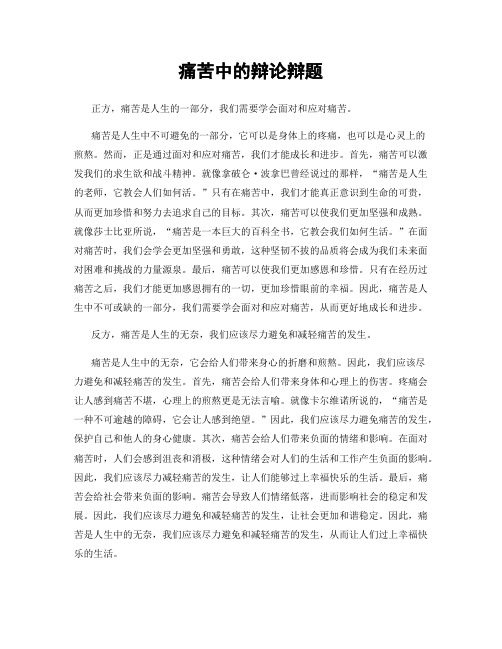 痛苦中的辩论辩题

正方，痛苦是人生的一部分，我们需要学会面对和应对痛苦。

痛苦是人生中不可避免的一部分，它可以是身体上的疼痛，也可以是心灵上的煎熬。然而，正是通过面对和应对痛苦，我们才能成长和进步。首先，痛苦可以激发我们的求生欲和战斗精神。就像拿破仑·波拿巴曾经说过的那样，“痛苦是人生的老师，它教会人们如何活。”只有在痛苦中，我们才能真正意识到生命的可贵，从而更加珍惜和努力去追求自己的目标。其次，痛苦可以使我们更加坚强和成熟。就像莎士比亚所说，“痛苦是一本巨大的百科全书，它教会我们如何生活。”在面对痛苦时，我们会学会更加坚强和勇敢，这种坚韧不拔的品质将会成为我们未来面对困难和挑战的力量源泉。最后，痛苦可以使我们更加感恩和珍惜。只有在经历过痛苦之后，我们才能更加感恩拥有的一切，更加珍惜眼前的幸福。因此，痛苦是人生中不可或缺的一部分，我们需要学会面对和应对痛苦，从而更好地成长和进步。

反方，痛苦是人生的无奈，我们应该尽力避免和减轻痛苦的发生。

痛苦是人生中的无奈，它会给人们带来身心的折磨和煎熬。因此，我们应该尽力避免和减轻痛苦的发生。首先，痛苦会给人们带来身体和心理上的伤害。疼痛会让人感到痛苦不堪，心理上的煎熬更是无法言喻。就像卡尔维诺所说的，“痛苦是一种不可逾越的障碍，它会让人感到绝望。”因此，我们应该尽力避免痛苦的发生，保护自己和他人的身心健康。其次，痛苦会给人们带来负面的情绪和影响。在面对痛苦时，人们会感到沮丧和消极，这种情绪会对人们的生活和工作产生负面的影响。因此，我们应该尽力减轻痛苦的发生，让人们能够过上幸福快乐的生活。最后，痛苦会给社会带来负面的影响。痛苦会导致人们情绪低落，进而影响社会的稳定和发展。因此，我们应该尽力避免和减轻痛苦的发生，让社会更加和谐稳定。因此，痛苦是人生中的无奈，我们应该尽力避免和减轻痛苦的发生，从而让人们过上幸福快乐的生活。